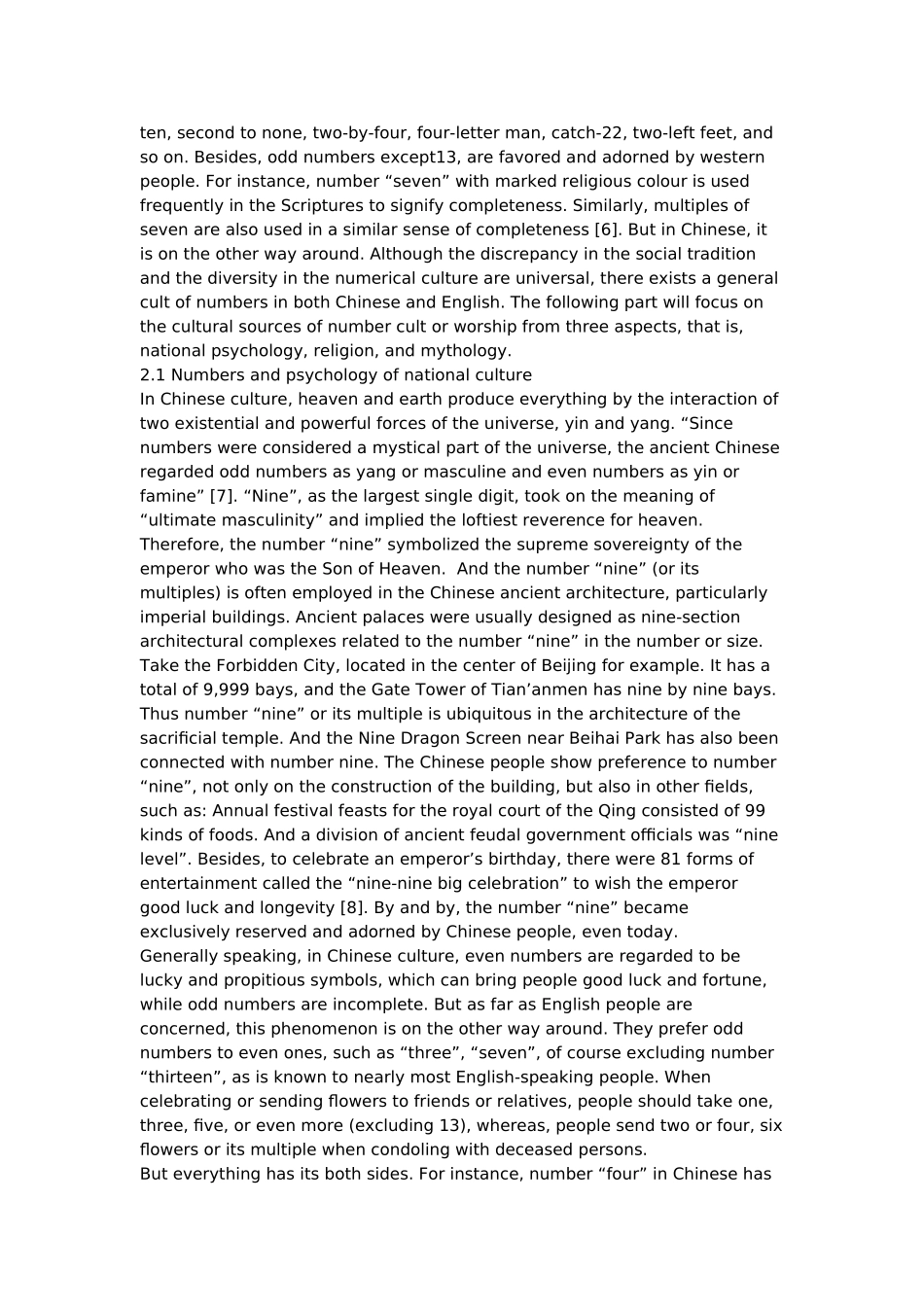 ten, second to none, two-by-four, four-letter man, catch-22, two-left feet, and so on. Besides, odd numbers except13, are favored and adorned by western people. For instance, number “seven” with marked religious colour is used frequently in the Scriptures to signify completeness. Similarly, multiples of seven are also used in a similar sense of completeness [6]. But in Chinese, it is on the other way around. Although the discrepancy in the social tradition and the diversity in the numerical culture are universal, there exists a general cult of numbers in both Chinese and English. The following part will focus on the cultural sources of number cult or worship from three aspects, that is, national psychology, religion, and mythology.
2.1 Numbers and psychology of national culture
In Chinese culture, heaven and earth produce everything by the interaction of two existential and powerful forces of the universe, yin and yang. “Since numbers were considered a mystical part of the universe, the ancient Chinese regarded odd numbers as yang or masculine and even numbers as yin or famine” [7]. “Nine”, as the largest single digit, took on the meaning of “ultimate masculinity” and implied the loftiest reverence for heaven. Therefore, the number “nine” symbolized the supreme sovereignty of the emperor who was the Son of Heaven. And the number “nine” (or its multiples) is often employed in the Chinese ancient architecture, particularly imperial buildings. Ancient palaces were usually designed as nine-section architectural complexes related to the number “nine” in the number or size. Take the Forbidden City, located in the center of Beijing for example. It has a total of 9,999 bays, and the Gate Tower of Tian’anmen has nine by nine bays. Thus number “nine” or its multiple is ubiquitous in the architecture of the sacrificial temple. And the Nine Dragon Screen near Beihai Park has also been connected with number nine. The Chinese people show preference to number “nine”, not only on the construction of the building, but also in other fields, such as: Annual festival feasts for the royal court of the Qing consisted of 99 kinds of foods. And a division of ancient feudal government officials was “nine level”. Besides, to celebrate an emperor’s birthday, there were 81 forms of entertainment called the “nine-nine big celebration” to wish the emperor good luck and longevity [8]. By and by, the number “nine” became exclusively reserved and adorned by Chinese people, even today.
Generally speaking, in Chinese culture, even numbers are regarded to be lucky and propitious symbols, which can bring people good luck and fortune, while odd numbers are incomplete. But as far as English people are concerned, this phenomenon is on the other way around. They prefer odd numbers to even ones, such as “three”, “seven”, of course excluding number “thirteen”, as is known to nearly most English-speaking people. When celebrating or sending flowers to friends or relatives, people should take one, three, five, or even more (excluding 13), whereas, people send two or four, six flowers or its multiple when condoling with deceased persons.
But everything has its both sides. For instance, number “four” in Chinese has